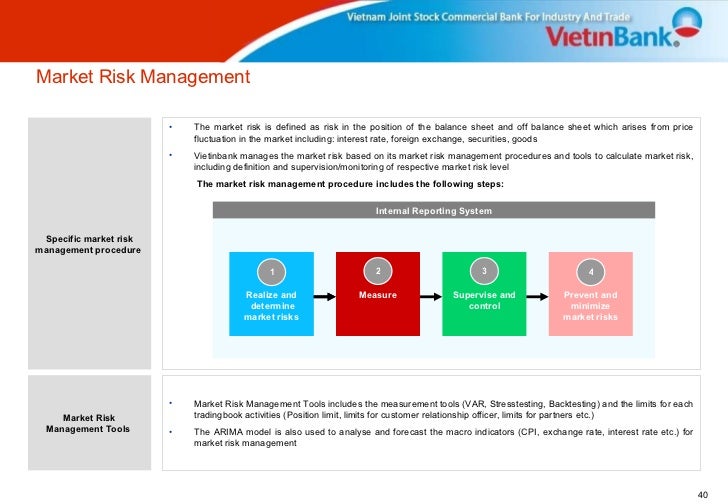 Vietnam Joint Stock Commercial Bank For Industry And Trade
VietinBank

Market Risk Management

Specific market risk management procedure

• The market risk is defined as risk in the position of the balance sheet and off balance sheet which arises from price fluctuation in the market including: interest rate, foreign exchange, securities, goods

• Vietinbank manages the market risk based on its market risk management procedures and tools to calculate market risk, including definition and supervision/monitoring of respective market risk level

The market risk management procedure includes the following steps:

Internal Reporting System

1
Realize and determine market risks

2
Measure

3
Supervise and control

4
Prevent and minimize market risks

Market Risk Management Tools

• Market Risk Management Tools includes the measurement tools (VAR, Stresstesting, Backtesting) and the limits for each tradingbook activities (Position limit, limits for customer relationship officer, limits for partners etc.)

• The ARIMA model is also used to analyse and forecast the macro indicators (CPI, exchange rate, interest rate etc.) for market risk management

40